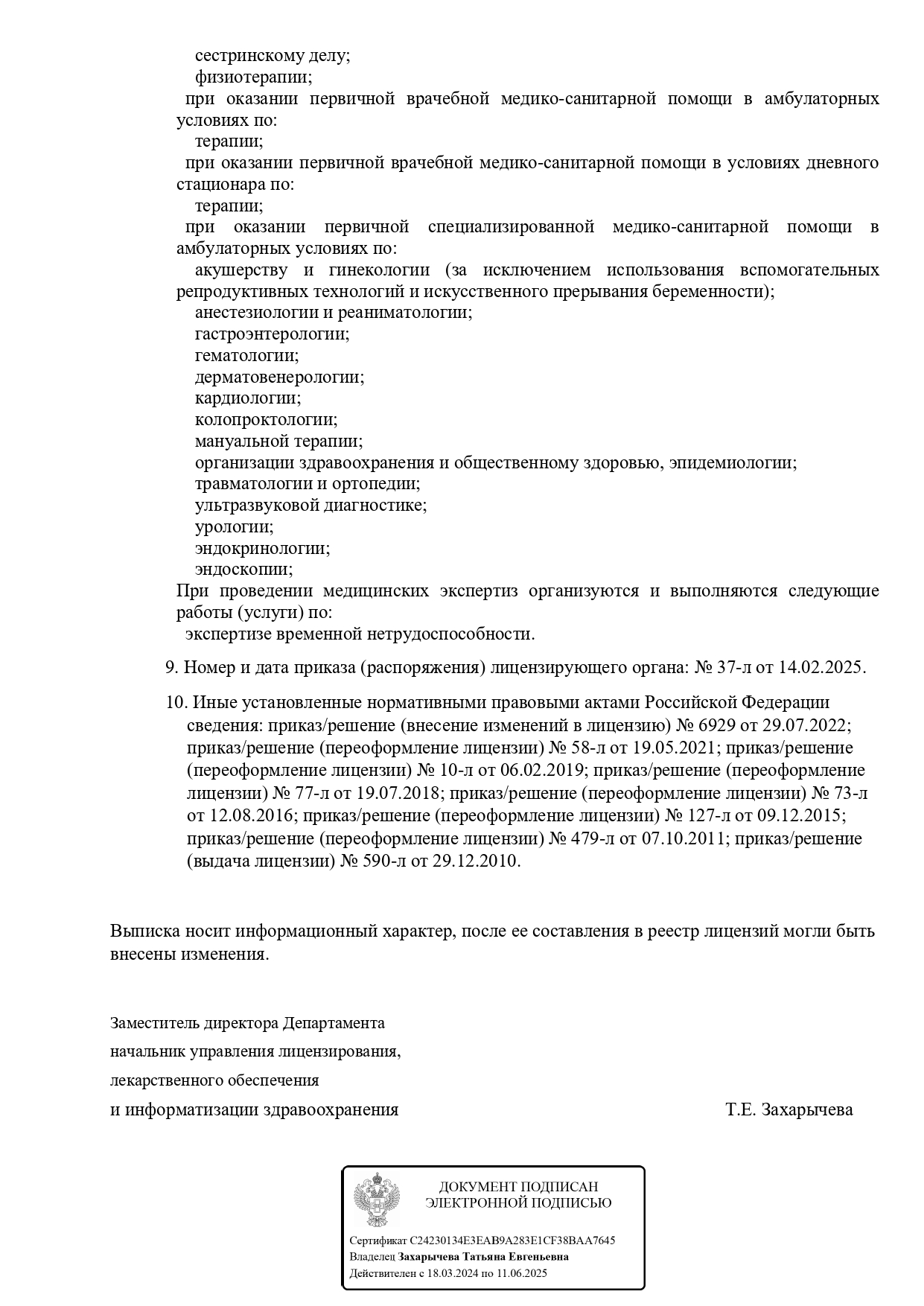 сестринскому делу;
физиотерапии;
при оказании первичной врачебной медико-санитарной помощи в амбулаторных условиях по:
терапии;
при оказании первичной врачебной медико-санитарной помощи в условиях дневного стационара по:
терапии;
при оказании первичной специализированной медико-санитарной помощи в амбулаторных условиях по:
акушерству и гинекологии (за исключением использования вспомогательных репродуктивных технологий и искусственного прерывания беременности);
анестезиологии и реаниматологии;
гастроэнтерологии;
гематологии;
дерматовенерологии;
кардиологии;
колопроктологии;
мануальной терапии;
организации здравоохранения и общественному здоровью, эпидемиологии;
травматологии и ортопедии;
ультразвуковой диагностике;
урологии;
эндокринологии;
эндоскопии;
При проведении медицинских экспертиз организуются и выполняются следующие работы (услуги) по:
экспертизе временной нетрудоспособности.

9. Номер и дата приказа (распоряжения) лицензирующего органа: № 37-л от 14.02.2025.

10. Иные установленные нормативными правовыми актами Российской Федерации сведения: приказ/решение (внесение изменений в лицензию) № 6929 от 29.07.2022; приказ/решение (переоформление лицензии) № 58-л от 19.05.2021; приказ/решение (переоформление лицензии) № 10-л от 06.02.2019; приказ/решение (переоформление лицензии) № 77-л от 19.07.2018; приказ/решение (переоформление лицензии) № 73-л от 12.08.2016; приказ/решение (переоформление лицензии) № 127-л от 09.12.2015; приказ/решение (переоформление лицензии) № 479-л от 07.10.2011; приказ/решение (выдача лицензии) № 590-л от 29.12.2010.

Выписка носит информационный характер, после ее составления в реестр лицензий могли быть внесены изменения.

Заместитель директора Департамента
начальник управления лицензирования,
лекарственного обеспечения
и информатизации здравоохранения

Т.Е. Захарычева

ДОКУМЕНТ ПОДПИСАН
ЭЛЕКТРОННОЙ ПОДПИСЬЮ

Сертификат C24230134E3EAB9A283E1CF38BAA7645
Владелец Захарычева Татьяна Евгеньевна
Действителен с 18.03.2024 по 11.06.2025